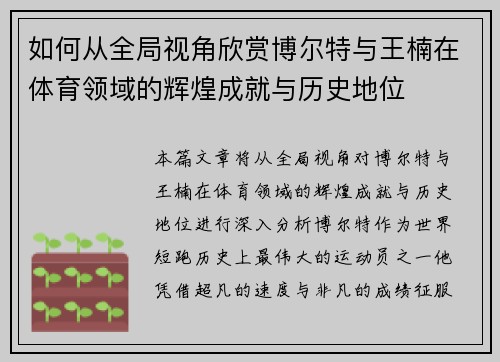 如何从全局视角欣赏博尔特与王楠在体育领域的辉煌成就与历史地位

本篇文章将从全局视角对博尔特与王楠在体育领域的辉煌成就与历史地位进行深入分析博尔特作为世界短跑历史上最伟大的运动员之一他凭借超凡的速度与非凡的成绩征服